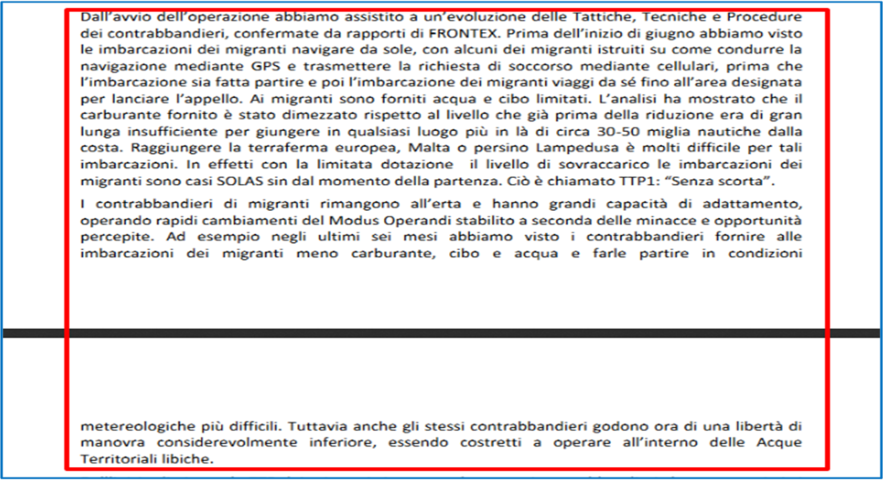 Dall'avvio dell'operazione abbiamo assistito a un'evoluzione delle Tattiche, Tecniche e Procedure dei contrabbandieri, confermate da rapporti di FRONTEX. Prima dell'inizio di giugno abbiamo visto le imbarcazioni dei migranti navigare da sole, con alcuni dei migranti istruiti su come condurre la navigazione mediante GPS e trasmettere la richiesta di soccorso mediante cellulari, prima che l'imbarcazione sia fatta partire e poi l'imbarcazione dei migranti viaggi da sé fino all'area designata per lanciare l'appello. Ai migranti sono forniti acqua e cibo limitati. L'analisi ha mostrato che il carburante fornito è stato dimezzato rispetto al livello che già prima della riduzione era di gran lunga insufficiente per giungere in qualsiasi luogo più in là di circa 30-50 miglia nautiche dalla costa. Raggiungere la terraferma europea, Malta o persino Lampedusa è molti difficile per tali imbarcazioni. In effetti con la limitata dotazione il livello di sovraccarico le imbarcazioni dei migranti sono casi SOLAS sin dal momento della partenza. Ciò è chiamato TTP1: "Senza scorta".

I contrabbandieri di migranti rimangono all'erta e hanno grandi capacità di adattamento, operando rapidi cambiamenti del Modus Operandi stabilito a seconda delle minacce e opportunità percepite. Ad esempio negli ultimi sei mesi abbiamo visto i contrabbandieri fornire alle imbarcazioni dei migranti meno carburante, cibo e acqua e farle partire in condizioni

metereologiche più difficili. Tuttavia anche gli stessi contrabbandieri godono ora di una libertà di manovra considerevolmente inferiore, essendo costretti a operare all'interno delle Acque Territoriali libiche.